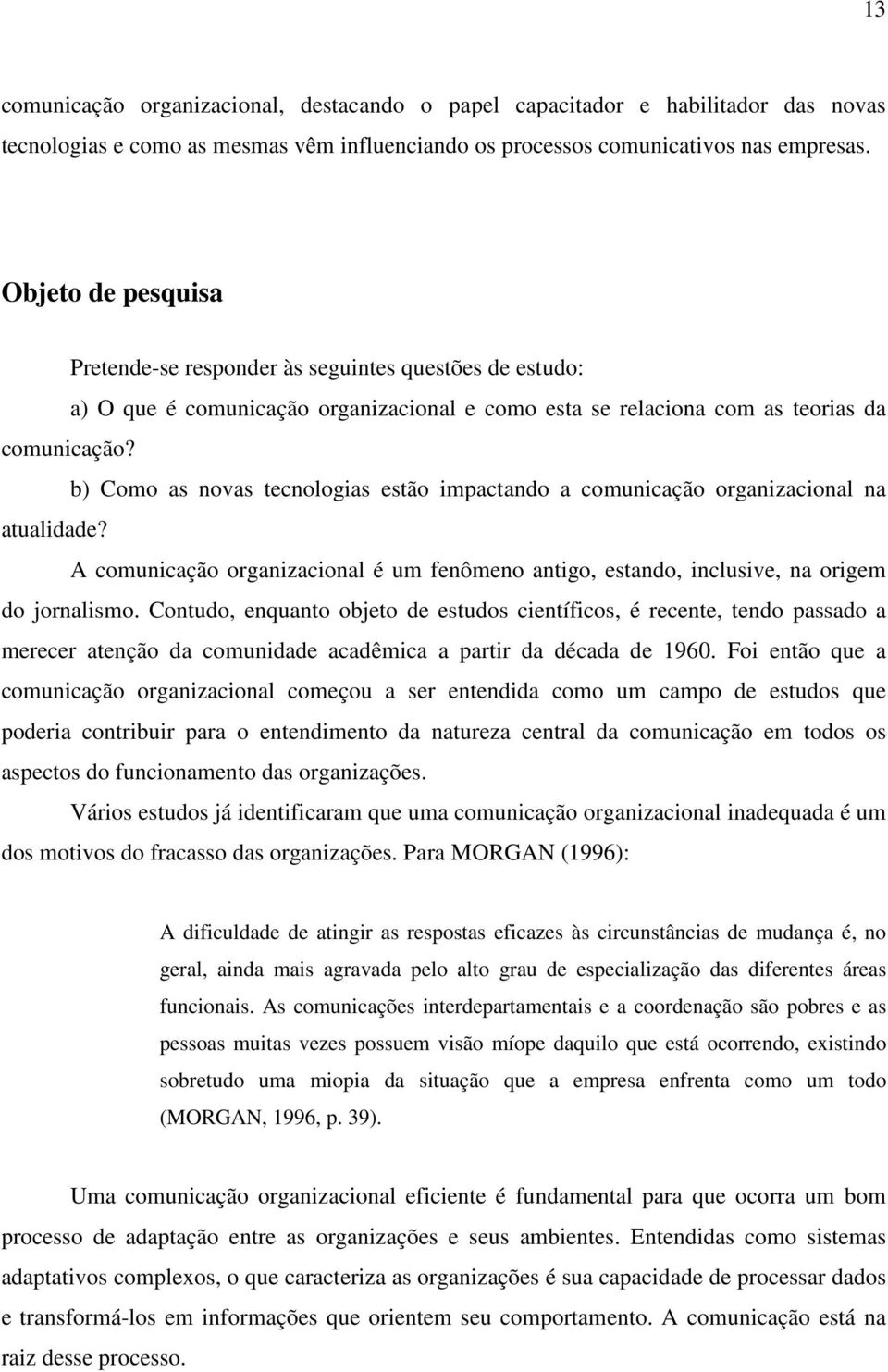 13

comunicação organizacional, destacando o papel capacitador e habilitador das novas tecnologias e como as mesmas vêm influenciando os processos comunicativos nas empresas.

Objeto de pesquisa

Pretende-se responder às seguintes questões de estudo:

a) O que é comunicação organizacional e como esta se relaciona com as teorias da comunicação?

b) Como as novas tecnologias estão impactando a comunicação organizacional na atualidade?

A comunicação organizacional é um fenômeno antigo, estando, inclusive, na origem do jornalismo. Contudo, enquanto objeto de estudos científicos, é recente, tendo passado a merecer atenção da comunidade acadêmica a partir da década de 1960. Foi então que a comunicação organizacional começou a ser entendida como um campo de estudos que poderia contribuir para o entendimento da natureza central da comunicação em todos os aspectos do funcionamento das organizações.

Vários estudos já identificaram que uma comunicação organizacional inadequada é um dos motivos do fracasso das organizações. Para MORGAN (1996):

A dificuldade de atingir as respostas eficazes às circunstâncias de mudança é, no geral, ainda mais agravada pelo alto grau de especialização das diferentes áreas funcionais. As comunicações interdepartamentais e a coordenação são pobres e as pessoas muitas vezes possuem visão míope daquilo que está ocorrendo, existindo sobretudo uma miopia da situação que a empresa enfrenta como um todo (MORGAN, 1996, p. 39).

Uma comunicação organizacional eficiente é fundamental para que ocorra um bom processo de adaptação entre as organizações e seus ambientes. Entendidas como sistemas adaptativos complexos, o que caracteriza as organizações é sua capacidade de processar dados e transformá-los em informações que orientem seu comportamento. A comunicação está na raiz desse processo.